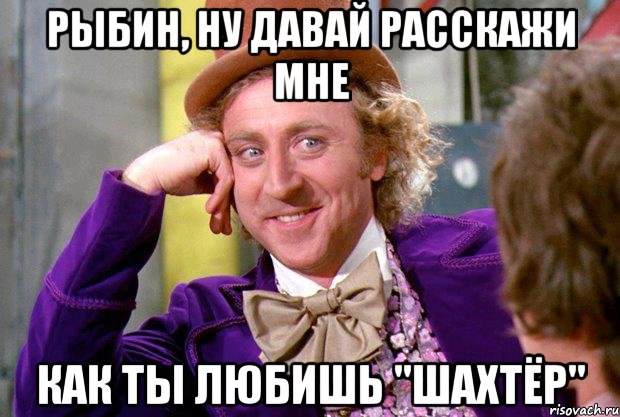 РЫБИН, НУ ДАВАЙ РАССКАЖИ МНЕ

КАК ТЫ ЛЮБИШЬ "ШАХТЁР"

risovach.ru